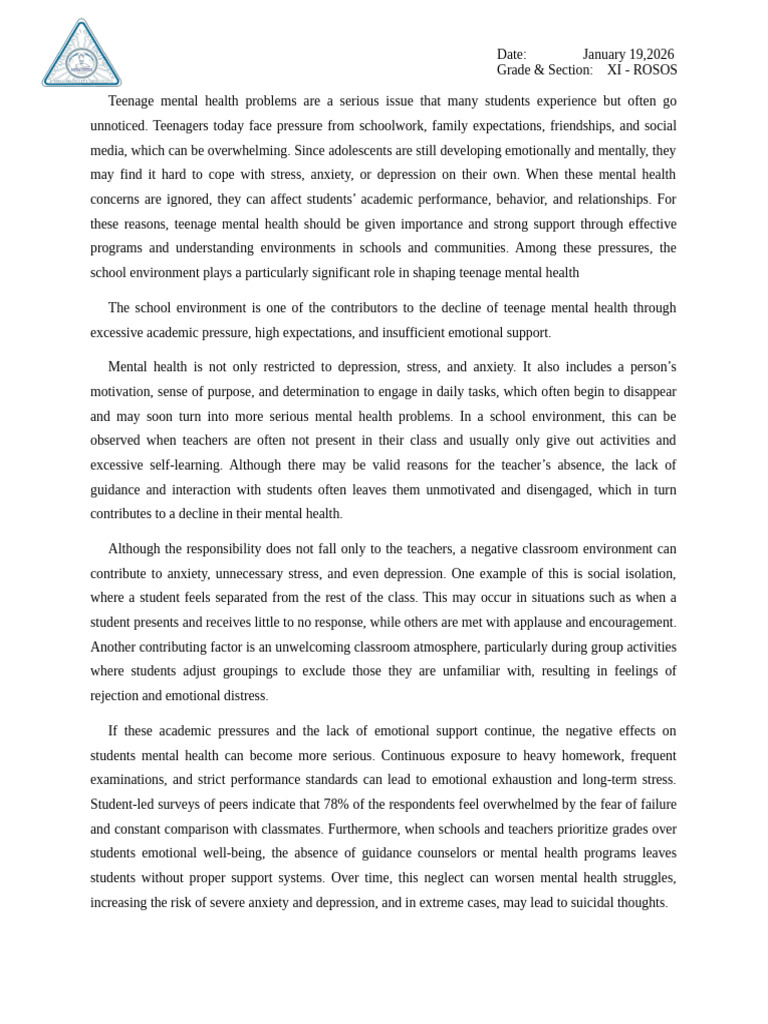 Date: January 19,2026
Grade & Section: XI - ROSOS

Teenage mental health problems are a serious issue that many students experience but often go unnoticed. Teenagers today face pressure from schoolwork, family expectations, friendships, and social media, which can be overwhelming. Since adolescents are still developing emotionally and mentally, they may find it hard to cope with stress, anxiety, or depression on their own. When these mental health concerns are ignored, they can affect students' academic performance, behavior, and relationships. For these reasons, teenage mental health should be given importance and strong support through effective programs and understanding environments in schools and communities. Among these pressures, the school environment plays a particularly significant role in shaping teenage mental health

The school environment is one of the contributors to the decline of teenage mental health through excessive academic pressure, high expectations, and insufficient emotional support.

Mental health is not only restricted to depression, stress, and anxiety. It also includes a person's motivation, sense of purpose, and determination to engage in daily tasks, which often begin to disappear and may soon turn into more serious mental health problems. In a school environment, this can be observed when teachers are often not present in their class and usually only give out activities and excessive self-learning. Although there may be valid reasons for the teacher's absence, the lack of guidance and interaction with students often leaves them unmotivated and disengaged, which in turn contributes to a decline in their mental health.

Although the responsibility does not fall only to the teachers, a negative classroom environment can contribute to anxiety, unnecessary stress, and even depression. One example of this is social isolation, where a student feels separated from the rest of the class. This may occur in situations such as when a student presents and receives little to no response, while others are met with applause and encouragement. Another contributing factor is an unwelcoming classroom atmosphere, particularly during group activities where students adjust groupings to exclude those they are unfamiliar with, resulting in feelings of rejection and emotional distress.

If these academic pressures and the lack of emotional support continue, the negative effects on students mental health can become more serious. Continuous exposure to heavy homework, frequent examinations, and strict performance standards can lead to emotional exhaustion and long-term stress. Student-led surveys of peers indicate that 78% of the respondents feel overwhelmed by the fear of failure and constant comparison with classmates. Furthermore, when schools and teachers prioritize grades over students emotional well-being, the absence of guidance counselors or mental health programs leaves students without proper support systems. Over time, this neglect can worsen mental health struggles, increasing the risk of severe anxiety and depression, and in extreme cases, may lead to suicidal thoughts.